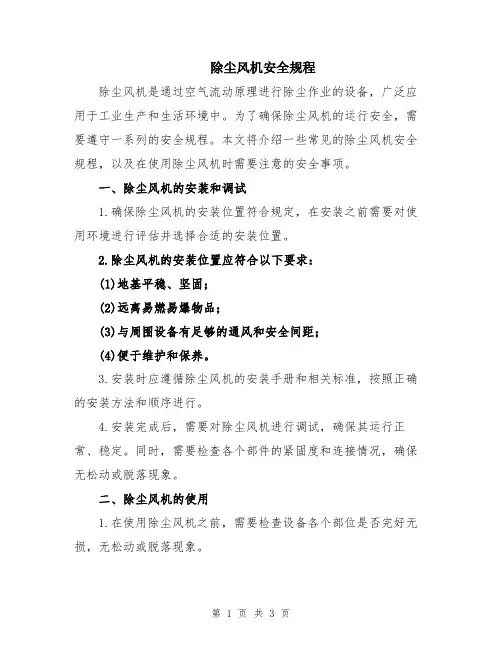 除尘风机安全规程

除尘风机是通过空气流动原理进行除尘作业的设备，广泛应用于工业生产和生活环境中。为了确保除尘风机的运行安全，需要遵守一系列的安全规程。本文将介绍一些常见的除尘风机安全规程，以及在使用除尘风机时需要注意的安全事项。

一、除尘风机的安装和调试

1.确保除尘风机的安装位置符合规定，在安装之前需要对使用环境进行评估并选择合适的安装位置。

2.除尘风机的安装位置应符合以下要求：

(1)地基平稳、坚固；

(2)远离易燃易爆物品；

(3)与周围设备有足够的通风和安全间距；

(4)便于维护和保养。

3.安装时应遵循除尘风机的安装手册和相关标准，按照正确的安装方法和顺序进行。

4.安装完成后，需要对除尘风机进行调试，确保其运行正常、稳定。同时，需要检查各个部件的紧固度和连接情况，确保无松动或脱落现象。

二、除尘风机的使用

1.在使用除尘风机之前，需要检查设备各个部位是否完好无损，无松动或脱落现象。

第 1 页 共 3 页